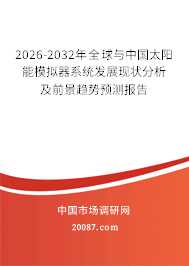 2026-2032年全球与中国太阳能模拟器系统发展现状分析及前景趋势预测报告

中国市场调研网

20087.com